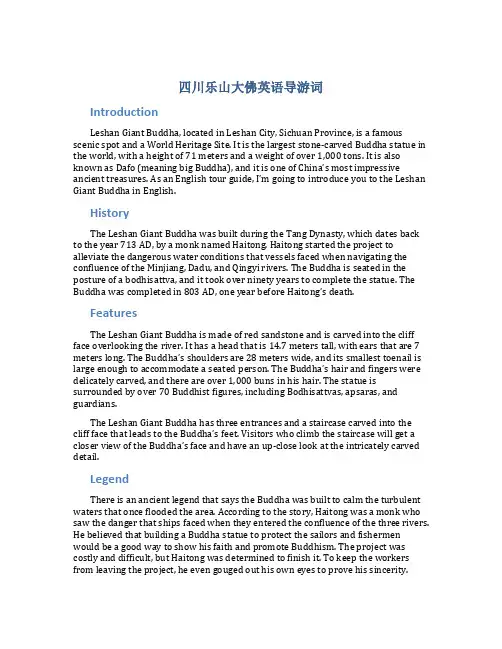 四川乐山大佛英语导游词

Introduction

Leshan Giant Buddha, located in Leshan City, Sichuan Province, is a famous scenic spot and a World Heritage Site. It is the largest stone-carved Buddha statue in the world, with a height of 71 meters and a weight of over 1,000 tons. It is also known as Dafo (meaning big Buddha), and it is one of China's most impressive ancient treasures. As an English tour guide, I'm going to introduce you to the Leshan Giant Buddha in English.

History

The Leshan Giant Buddha was built during the Tang Dynasty, which dates back to the year 713 AD, by a monk named Haitong. Haitong started the project to alleviate the dangerous water conditions that vessels faced when navigating the confluence of the Minjiang, Dadu, and Qingyi rivers. The Buddha is seated in the posture of a bodhisattva, and it took over ninety years to complete the statue. The Buddha was completed in 803 AD, one year before Haitong's death.

Features

The Leshan Giant Buddha is made of red sandstone and is carved into the cliff face overlooking the river. It has a head that is 14.7 meters tall, with ears that are 7 meters long. The Buddha's shoulders are 28 meters wide, and its smallest toenail is large enough to accommodate a seated person. The Buddha's hair and fingers were delicately carved, and there are over 1,000 buns in his hair. The statue is surrounded by over 70 Buddhist figures, including Bodhisattvas, apsaras, and guardians.

The Leshan Giant Buddha has three entrances and a staircase carved into the cliff face that leads to the Buddha's feet. Visitors who climb the staircase will get a closer view of the Buddha's face and have an up-close look at the intricately carved detail.

Legend

There is an ancient legend that says the Buddha was built to calm the turbulent waters that once flooded the area. According to the story, Haitong was a monk who saw the danger that ships faced when they entered the confluence of the three rivers. He believed that building a Buddha statue to protect the sailors and fishermen would be a good way to show his faith and promote Buddhism. The project was costly and difficult, but Haitong was determined to finish it. To keep the workers from leaving the project, he even gouged out his own eyes to prove his sincerity.